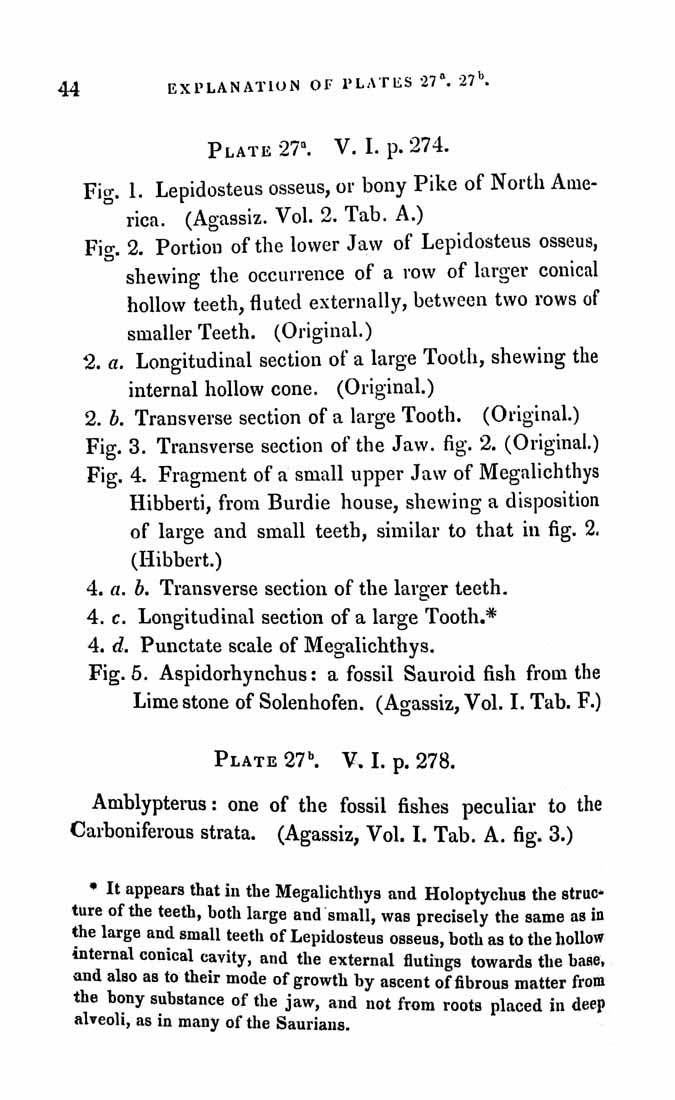 44 EXPLANATION OF PLATES $27^a$. $27^b$.

PLATE $27^a$. V. I. p. 274.

Fig. 1. Lepidosteus osseus, or bony Pike of North America. (Agassiz. Vol. 2. Tab. A.)

Fig. 2. Portion of the lower Jaw of Lepidosteus osseus, shewing the occurrence of a row of larger conical hollow teeth, fluted externally, between two rows of smaller Teeth. (Original.)

2. a. Longitudinal section of a large Tooth, shewing the internal hollow cone. (Original.)

2. b. Transverse section of a large Tooth. (Original.)

Fig. 3. Transverse section of the Jaw. fig. 2. (Original.)

Fig. 4. Fragment of a small upper Jaw of Megalichthys Hibberti, from Burdie house, shewing a disposition of large and small teeth, similar to that in fig. 2. (Hibbert.)

4. a. b. Transverse section of the larger teeth.

4. c. Longitudinal section of a large Tooth.*

4. d. Punctate scale of Megalichthys.

Fig. 5. Aspidorhynchus: a fossil Sauroid fish from the Lime stone of Solenhofen. (Agassiz, Vol. I. Tab. F.)

PLATE $27^b$. V. I. p. 278.

Amblypterus: one of the fossil fishes peculiar to the Carboniferous strata. (Agassiz, Vol. I. Tab. A. fig. 3.)

* It appears that in the Megalichthys and Holoptychus the structure of the teeth, both large and small, was precisely the same as in the large and small teeth of Lepidosteus osseus, both as to the hollow internal conical cavity, and the external flutings towards the base, and also as to their mode of growth by ascent of fibrous matter from the bony substance of the jaw, and not from roots placed in deep alveoli, as in many of the Saurians.